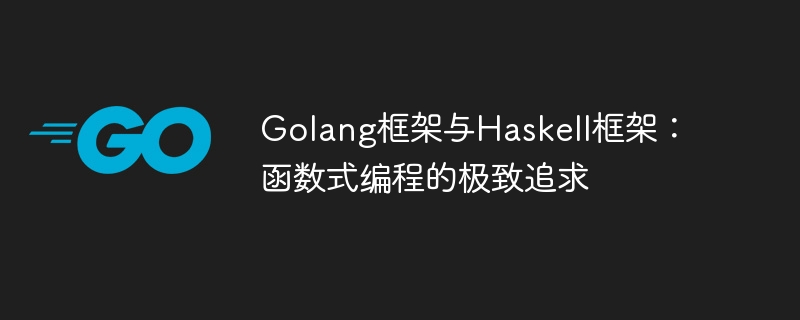 GO

Golang框架与Haskell框架：函数式编程的极致追求